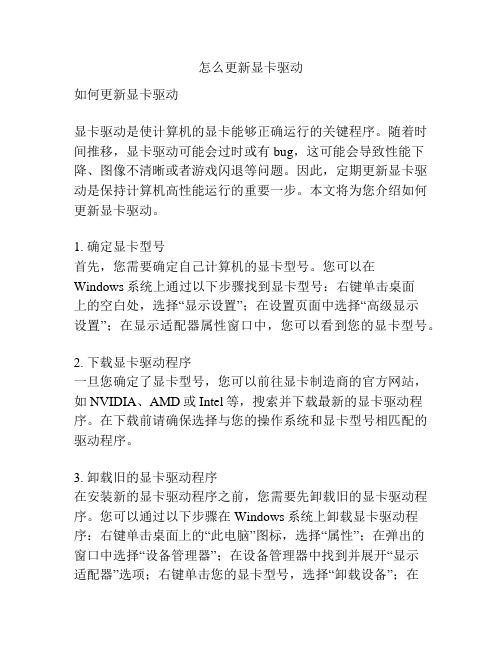 怎么更新显卡驱动

如何更新显卡驱动

显卡驱动是使计算机的显卡能够正确运行的关键程序。随着时间推移，显卡驱动可能会过时或有 bug，这可能会导致性能下降、图像不清晰或者游戏闪退等问题。因此，定期更新显卡驱动是保持计算机高性能运行的重要一步。本文将为您介绍如何更新显卡驱动。

1. 确定显卡型号
首先，您需要确定自己计算机的显卡型号。您可以在 Windows 系统上通过以下步骤找到显卡型号：右键单击桌面上的空白处，选择“显示设置”；在设置页面中选择“高级显示设置”；在显示适配器属性窗口中，您可以看到您的显卡型号。

2. 下载显卡驱动程序
一旦您确定了显卡型号，您可以前往显卡制造商的官方网站，如 NVIDIA、AMD 或 Intel 等，搜索并下载最新的显卡驱动程序。在下载前请确保选择与您的操作系统和显卡型号相匹配的驱动程序。

3. 卸载旧的显卡驱动程序
在安装新的显卡驱动程序之前，您需要先卸载旧的显卡驱动程序。您可以通过以下步骤在 Windows 系统上卸载显卡驱动程序：右键单击桌面上的“此电脑”图标，选择“属性”；在弹出的窗口中选择“设备管理器”；在设备管理器中找到并展开“显示适配器”选项；右键单击您的显卡型号，选择“卸载设备”；在